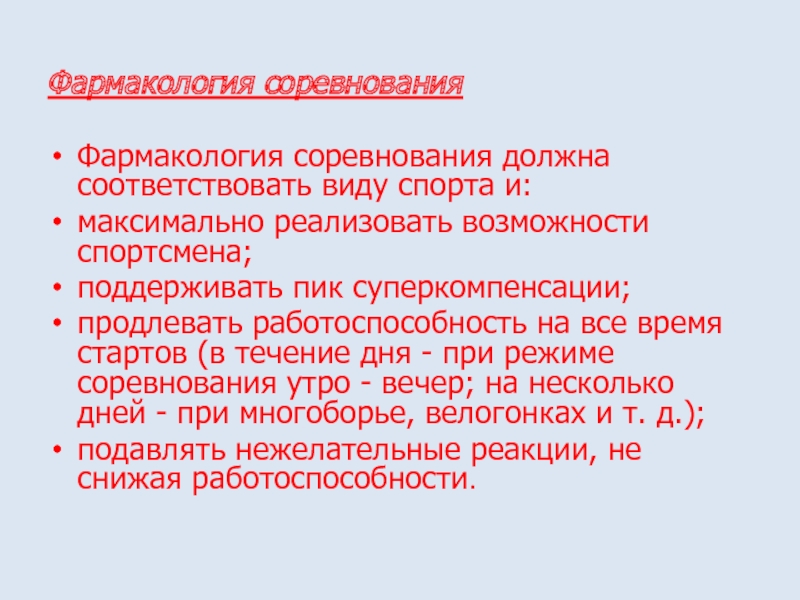 Фармакология соревнования

• Фармакология соревнования должна соответствовать виду спорта и:
• максимально реализовать возможности спортсмена;
• поддерживать пик суперкомпенсации;
• продлевать работоспособность на все время стартов (в течение дня - при режиме соревнования утро - вечер; на несколько дней - при многоборье, велогонках и т. д.);
• подавлять нежелательные реакции, не снижая работоспособности.